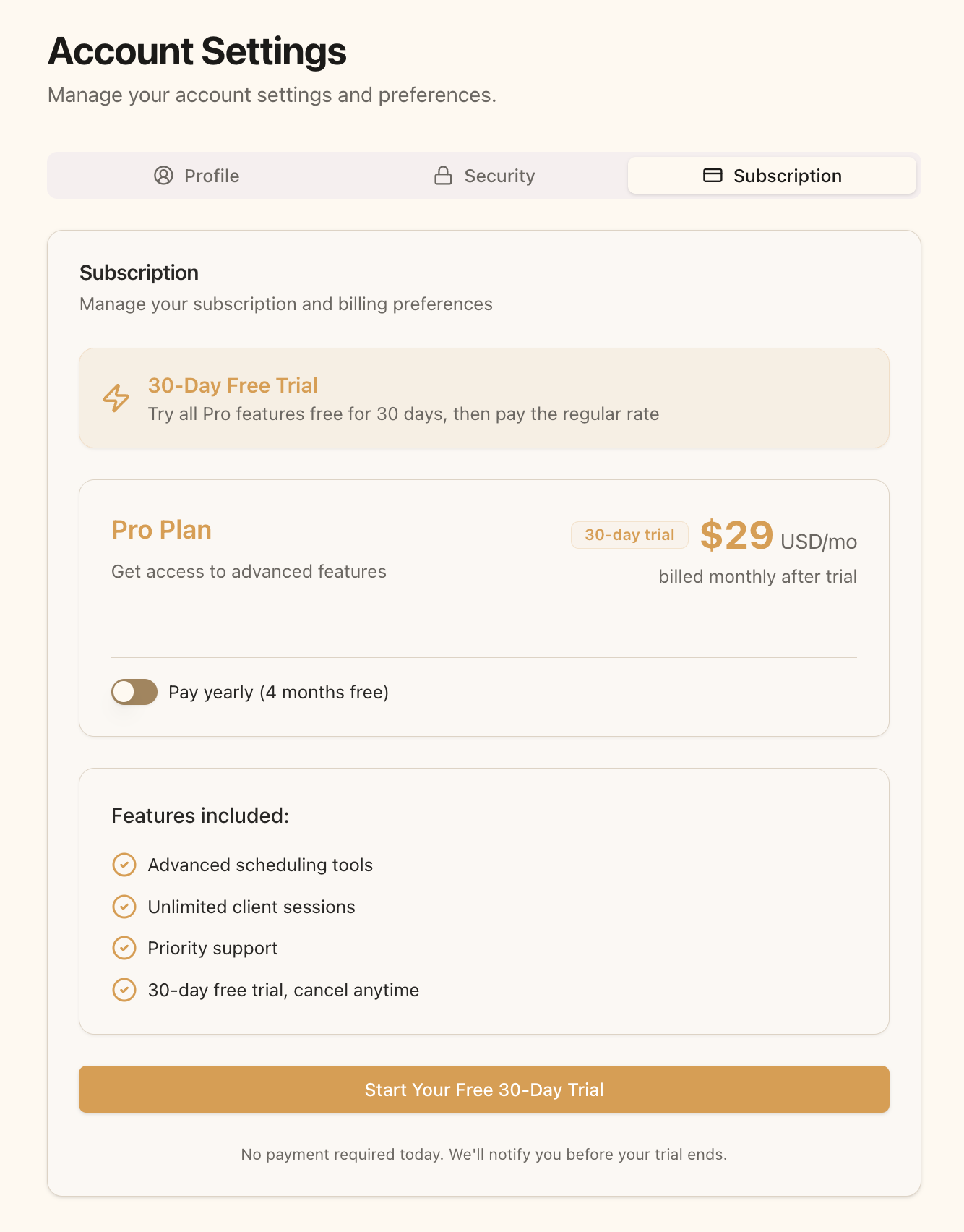 Account Settings

Manage your account settings and preferences.

Profile Security Subscription

Subscription

Manage your subscription and billing preferences

30-Day Free Trial

Try all Pro features free for 30 days, then pay the regular rate

Pro Plan

Get access to advanced features

30-day trial $29 USD/mo

billed monthly after trial

Pay yearly (4 months free)

Features included:

Advanced scheduling tools

Unlimited client sessions

Priority support

30-day free trial, cancel anytime

Start Your Free 30-Day Trial

No payment required today. We'll notify you before your trial ends.